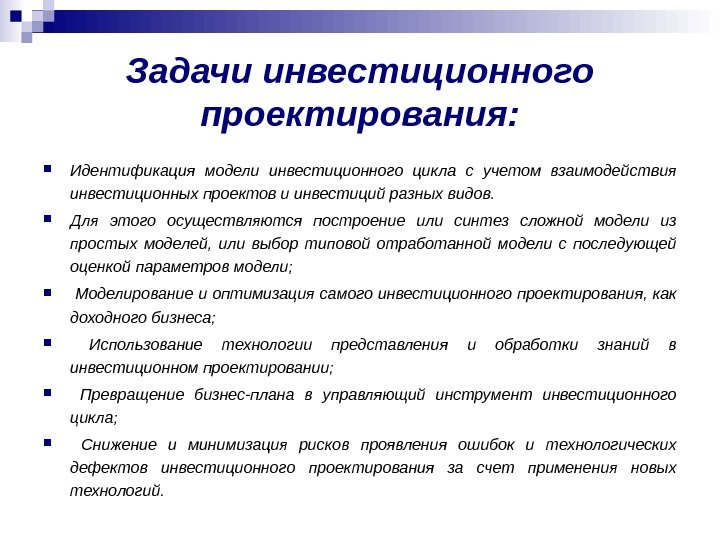 Задачи инвестиционного проектирования:

Идентификация модели инвестиционного цикла с учетом взаимодействия инвестиционных проектов и инвестиций разных видов.

Для этого осуществляются построение или синтез сложной модели из простых моделей, или выбор типовой отработанной модели с последующей оценкой параметров модели;

Моделирование и оптимизация самого инвестиционного проектирования, как доходного бизнеса;

Использование технологии представления и обработки знаний в инвестиционном проектировании;

Превращение бизнес-плана в управляющий инструмент инвестиционного цикла;

Снижение и минимизация рисков проявления ошибок и технологических дефектов инвестиционного проектирования за счет применения новых технологий.